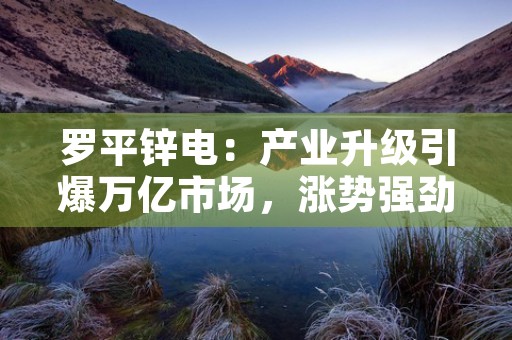 罗平锌电：产业升级引爆万亿市场，涨势强劲